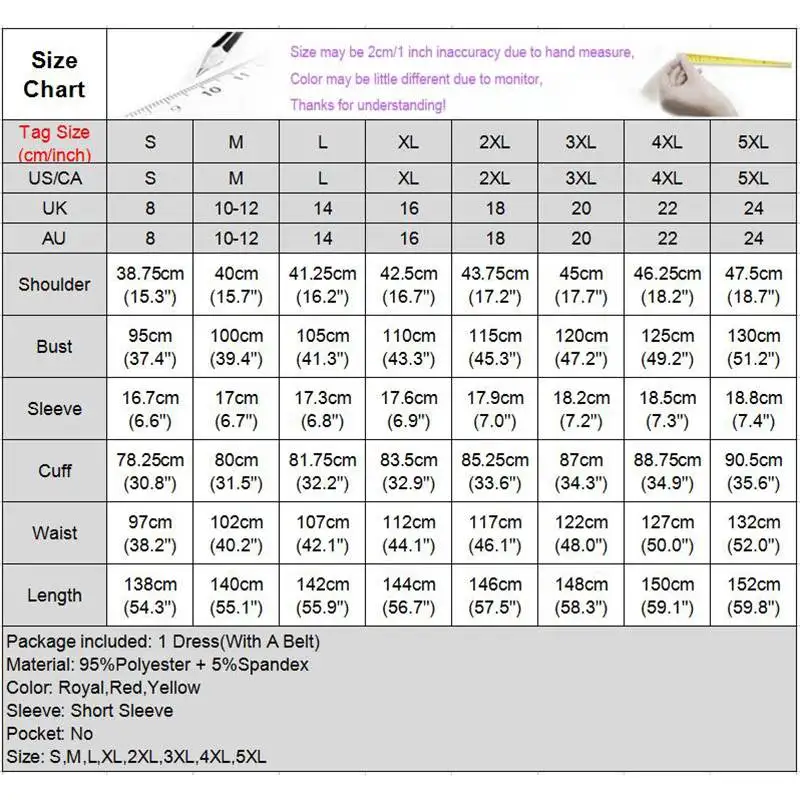 Size Chart

Size may be 2cm/1 inch inaccuracy due to hand measure,
Color may be little different due to monitor,
Thanks for understanding!

| Tag Size (cm/inch) | S | M | L | XL | 2XL | 3XL | 4XL | 5XL |
|---|---|---|---|---|---|---|---|---|
| US/CA | S | M | L | XL | 2XL | 3XL | 4XL | 5XL |
| UK | 8 | 10-12 | 14 | 16 | 18 | 20 | 22 | 24 |
| AU | 8 | 10-12 | 14 | 16 | 18 | 20 | 22 | 24 |
| Shoulder | 38.75cm (15.3") | 40cm (15.7") | 41.25cm (16.2") | 42.5cm (16.7") | 43.75cm (17.2") | 45cm (17.7") | 46.25cm (18.2") | 47.5cm (18.7") |
| Bust | 95cm (37.4") | 100cm (39.4") | 105cm (41.3") | 110cm (43.3") | 115cm (45.3") | 120cm (47.2") | 125cm (49.2") | 130cm (51.2") |
| Sleeve | 16.7cm (6.6") | 17cm (6.7") | 17.3cm (6.8") | 17.6cm (6.9") | 17.9cm (7.0") | 18.2cm (7.2") | 18.5cm (7.3") | 18.8cm (7.4") |
| Cuff | 78.25cm (30.8") | 80cm (31.5") | 81.75cm (32.2") | 83.5cm (32.9") | 85.25cm (33.6") | 87cm (34.3") | 88.75cm (34.9") | 90.5cm (35.6") |
| Waist | 97cm (38.2") | 102cm (40.2") | 107cm (42.1") | 112cm (44.1") | 117cm (46.1") | 122cm (48.0") | 127cm (50.0") | 132cm (52.0") |
| Length | 138cm (54.3") | 140cm (55.1") | 142cm (55.9") | 144cm (56.7") | 146cm (57.5") | 148cm (58.3") | 150cm (59.1") | 152cm (59.8") |

Package included: 1 Dress(With A Belt)
Material: 95%Polyester + 5%Spandex
Color: Royal,Red,Yellow
Sleeve: Short Sleeve
Pocket: No
Size: S,M,L,XL,2XL,3XL,4XL,5XL